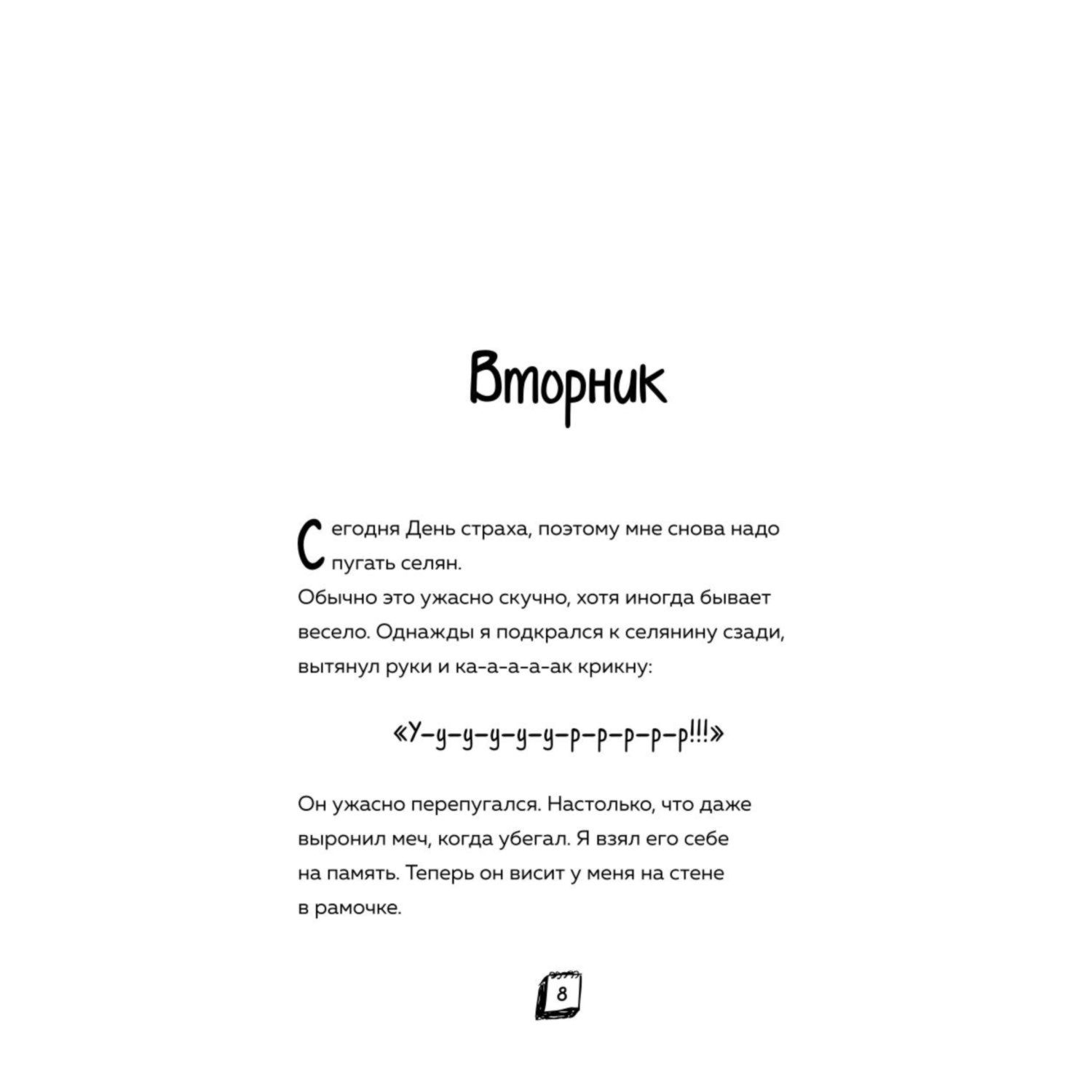 Вторник

Сегодня День страха, поэтому мне снова надо пугать селян.
Обычно это ужасно скучно, хотя иногда бывает весело. Однажды я подкрался к селянину сзади, вытянул руки и ка-а-а-а-ак крикну:

«У-у-у-у-у-у-р-р-р-р-р!!!»

Он ужасно перепугался. Настолько, что даже выронил меч, когда убегал. Я взял его себе на память. Теперь он висит у меня на стене в рамочке.

8